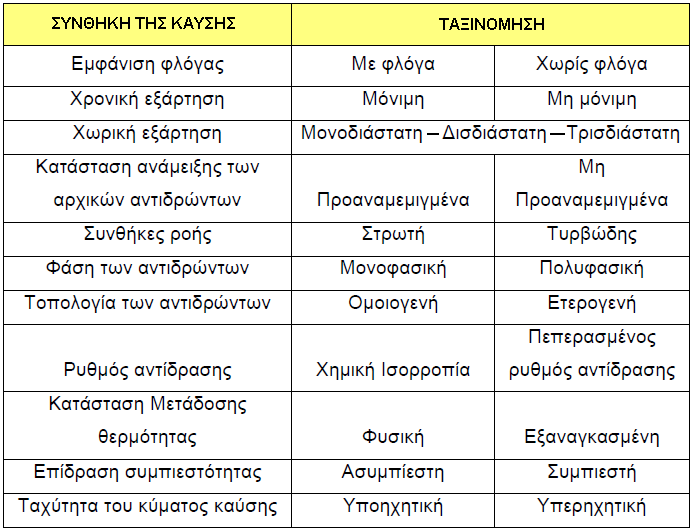 | ΣΥΝΘΗΚΗ ΤΗΣ ΚΑΥΣΗΣ | ΤΑΞΙΝΟΜΗΣΗ | |
|---|---|---|
| Εμφάνιση φλόγας | Με φλόγα | Χωρίς φλόγα |
| Χρονική εξάρτηση | Μόνιμη | Μη μόνιμη |
| Χωρική εξάρτηση | Μονοδιάστατη – Δισδιάστατη – Τρισδιάστατη | |
| Κατάσταση ανάμειξης των αρχικών αντιδρώντων | Προαναμεμιγμένα | Μη Προαναμεμιγμένα |
| Συνθήκες ροής | Στρωτή | Τυρβώδης |
| Φάση των αντιδρώντων | Μονοφασική | Πολυφασική |
| Τοπολογία των αντιδρώντων | Ομοιογενή | Ετερογενή |
| Ρυθμός αντίδρασης | Χημική Ισορροπία | Πεπερασμένος ρυθμός αντίδρασης |
| Κατάσταση Μετάδοσης θερμότητας | Φυσική | Εξαναγκασμένη |
| Επίδραση συμπιεστότητας | Ασυμπίεστη | Συμπιεστή |
| Ταχύτητα του κύματος καύσης | Υποηχητική | Υπερηχητική |